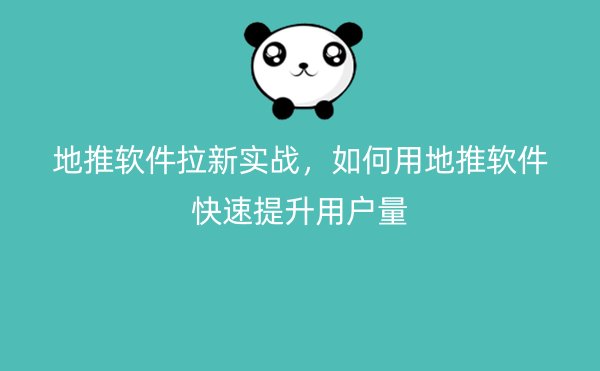 地推软件拉新实战，如何用地推软件快速提升用户量